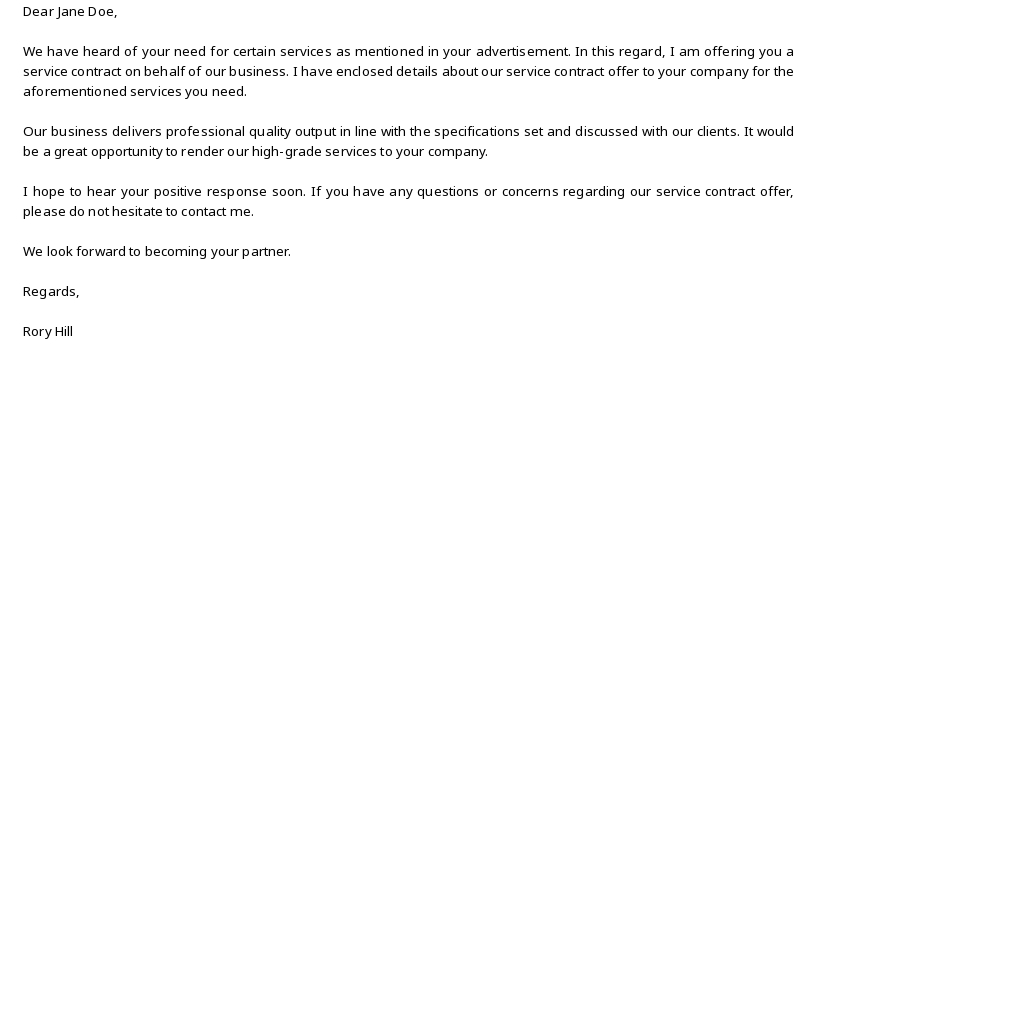 Dear Jane Doe,

We have heard of your need for certain services as mentioned in your advertisement. In this regard, I am offering you a service contract on behalf of our business. I have enclosed details about our service contract offer to your company for the aforementioned services you need.

Our business delivers professional quality output in line with the specifications set and discussed with our clients. It would be a great opportunity to render our high-grade services to your company.

I hope to hear your positive response soon. If you have any questions or concerns regarding our service contract offer, please do not hesitate to contact me.

We look forward to becoming your partner.

Regards,

Rory Hill